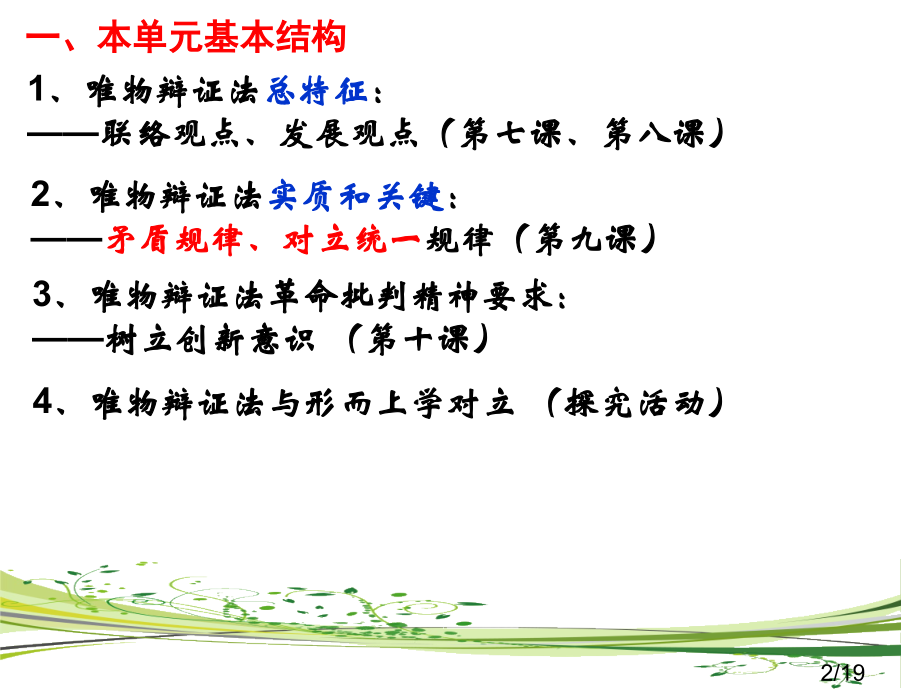 一、本单元基本结构

1、唯物辩证法总特征：
——联络观点、发展观点（第七课、第八课）

2、唯物辩证法实质和关键：
——矛盾规律、对立统一规律（第九课）

3、唯物辩证法革命批判精神要求：
——树立创新意识 （第十课）

4、唯物辩证法与形而上学对立 （探究活动）

2/19